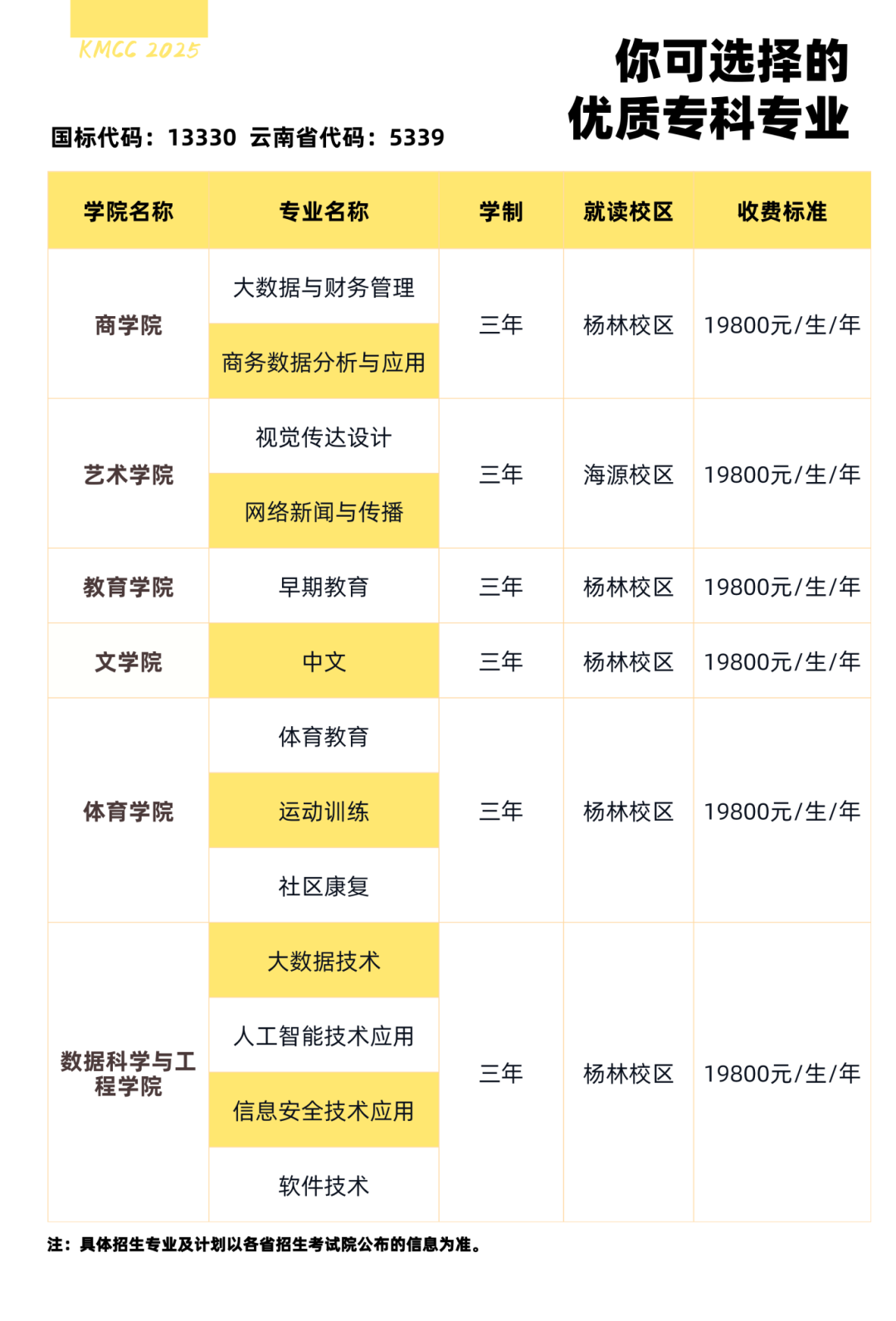 KMCC 2025

你可选择的
优质专科专业

国标代码：13330 云南省代码：5339

| 学院名称 | 专业名称 | 学制 | 就读校区 | 收费标准 |
|---|---|---|---|---|
| 商学院 | 大数据与财务管理 | 三年 | 杨林校区 | 19800元/生/年 |
|  | 商务数据分析与应用 |  |  |  |
| 艺术学院 | 视觉传达设计 | 三年 | 海源校区 | 19800元/生/年 |
|  | 网络新闻与传播 |  |  |  |
| 教育学院 | 早期教育 | 三年 | 杨林校区 | 19800元/生/年 |
| 文学院 | 中文 | 三年 | 杨林校区 | 19800元/生/年 |
| 体育学院 | 体育教育 | 三年 | 杨林校区 | 19800元/生/年 |
|  | 运动训练 |  |  |  |
|  | 社区康复 |  |  |  |
| 数据科学与工程学院 | 大数据技术 | 三年 | 杨林校区 | 19800元/生/年 |
|  | 人工智能技术应用 |  |  |  |
|  | 信息安全技术应用 |  |  |  |
|  | 软件技术 |  |  |  |

注：具体招生专业及计划以各省招生考试院公布的信息为准。